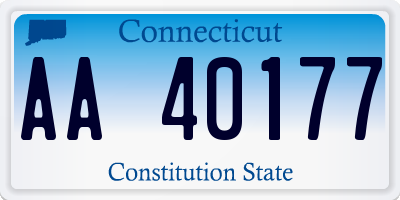 Connecticut

AA 40177

Constitution State